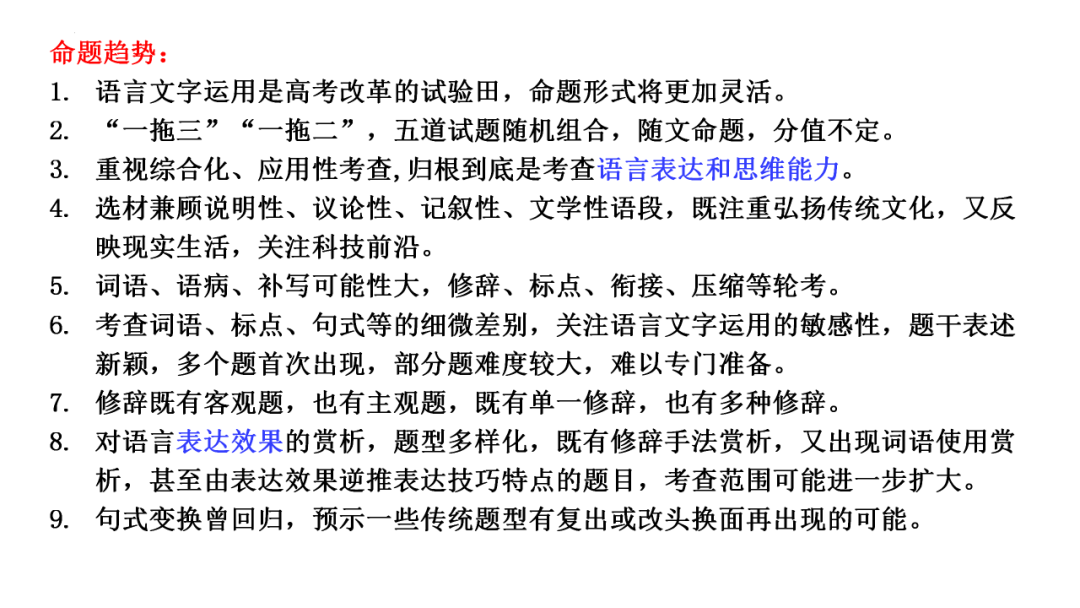 命题趋势：

1. 语言文字运用是高考改革的试验田，命题形式将更加灵活。
2. “一拖三”“一拖二”，五道试题随机组合，随文命题，分值不定。
3. 重视综合化、应用性考查,归根到底是考查语言表达和思维能力。
4. 选材兼顾说明性、议论性、记叙性、文学性语段，既注重弘扬传统文化，又反映现实生活，关注科技前沿。
5. 词语、语病、补写可能性大，修辞、标点、衔接、压缩等轮考。
6. 考查词语、标点、句式等的细微差别，关注语言文字运用的敏感性，题干表述新颖，多个题首次出现，部分题难度较大，难以专门准备。
7. 修辞既有客观题，也有主观题，既有单一修辞，也有多种修辞。
8. 对语言表达效果的赏析，题型多样化，既有修辞手法赏析，又出现词语使用赏析，甚至由表达效果逆推表达技巧特点的题目，考查范围可能进一步扩大。
9. 句式变换曾回归，预示一些传统题型有复出或改头换面再出现的可能。